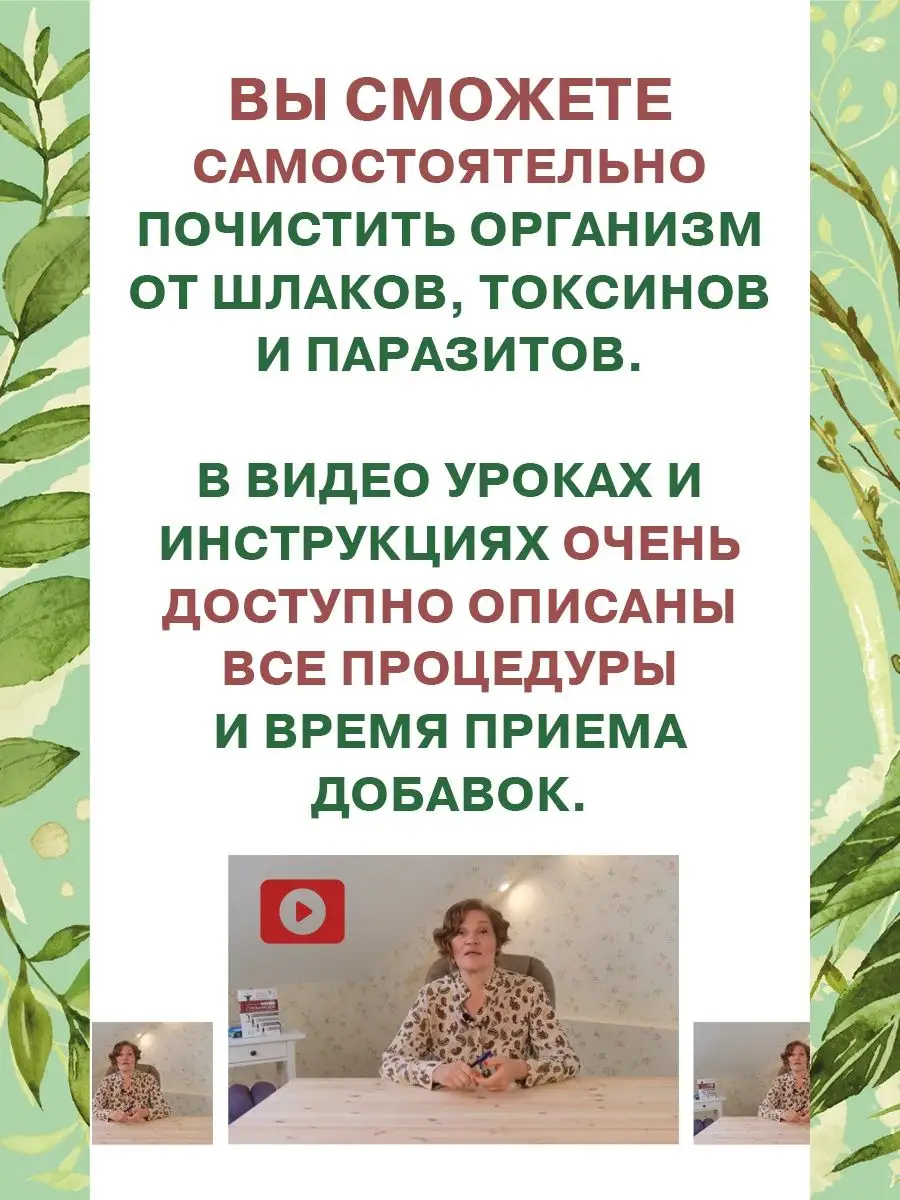 ВЫ СМОЖЕТЕ САМОСТОЯТЕЛЬНО ПОЧИСТИТЬ ОРГАНИЗМ ОТ ШЛАКОВ, ТОКСИНОВ И ПАРАЗИТОВ.

В ВИДЕО УРОКАХ И ИНСТРУКЦИЯХ ОЧЕНЬ ДОСТУПНО ОПИСАНЫ ВСЕ ПРОЦЕДУРЫ И ВРЕМЯ ПРИЕМА ДОБАВОК.